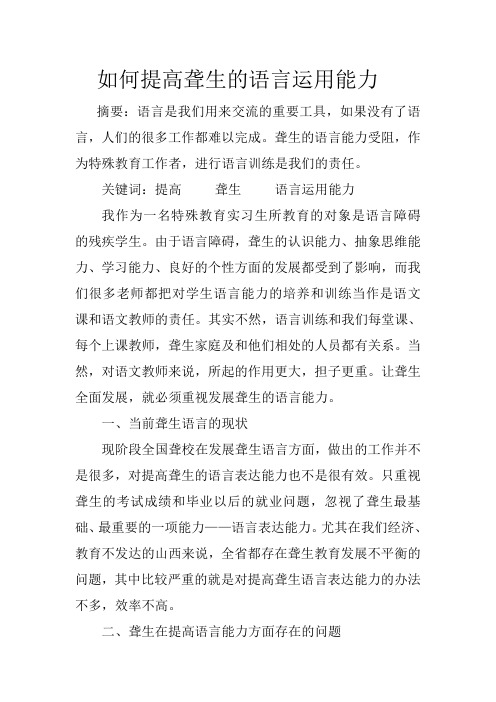 如何提高聋生的语言运用能力

摘要：语言是我们用来交流的重要工具，如果没有了语言，人们的很多工作都难以完成。聋生的语言能力受阻，作为特殊教育工作者，进行语言训练是我们的责任。

关键词：提高　　聋生　　语言运用能力

我作为一名特殊教育实习生所教育的对象是语言障碍的残疾学生。由于语言障碍，聋生的认识能力、抽象思维能力、学习能力、良好的个性方面的发展都受到了影响，而我们很多老师都把对学生语言能力的培养和训练当作是语文课和语文教师的责任。其实不然，语言训练和我们每堂课、每个上课教师，聋生家庭及和他们相处的人员都有关系。当然，对语文教师来说，所起的作用更大，担子更重。让聋生全面发展，就必须重视发展聋生的语言能力。

一、当前聋生语言的现状

现阶段全国聋校在发展聋生语言方面，做出的工作并不是很多，对提高聋生的语言表达能力也不是很有效。只重视聋生的考试成绩和毕业以后的就业问题，忽视了聋生最基础、最重要的一项能力——语言表达能力。尤其在我们经济、教育不发达的山西来说，全省都存在聋生教育发展不平衡的问题，其中比较严重的就是对提高聋生语言表达能力的办法不多，效率不高。

二、聋生在提高语言能力方面存在的问题